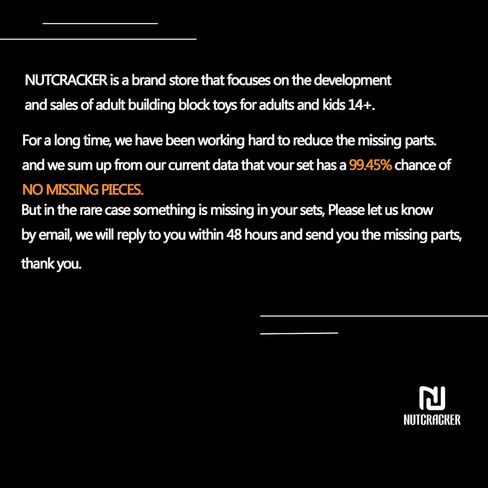 NUTCRACKER is a brand store that focuses on the development and sales of adult building block toys for adults and kids 14+.

For a long time, we have been working hard to reduce the missing parts. and we sum up from our current data that vour set has a 99.45% chance of NO MISSING PIECES.
But in the rare case something is missing in your sets, Please let us know by email, we will reply to you within 48 hours and send you the missing parts, thank you.

NUTCRACKER